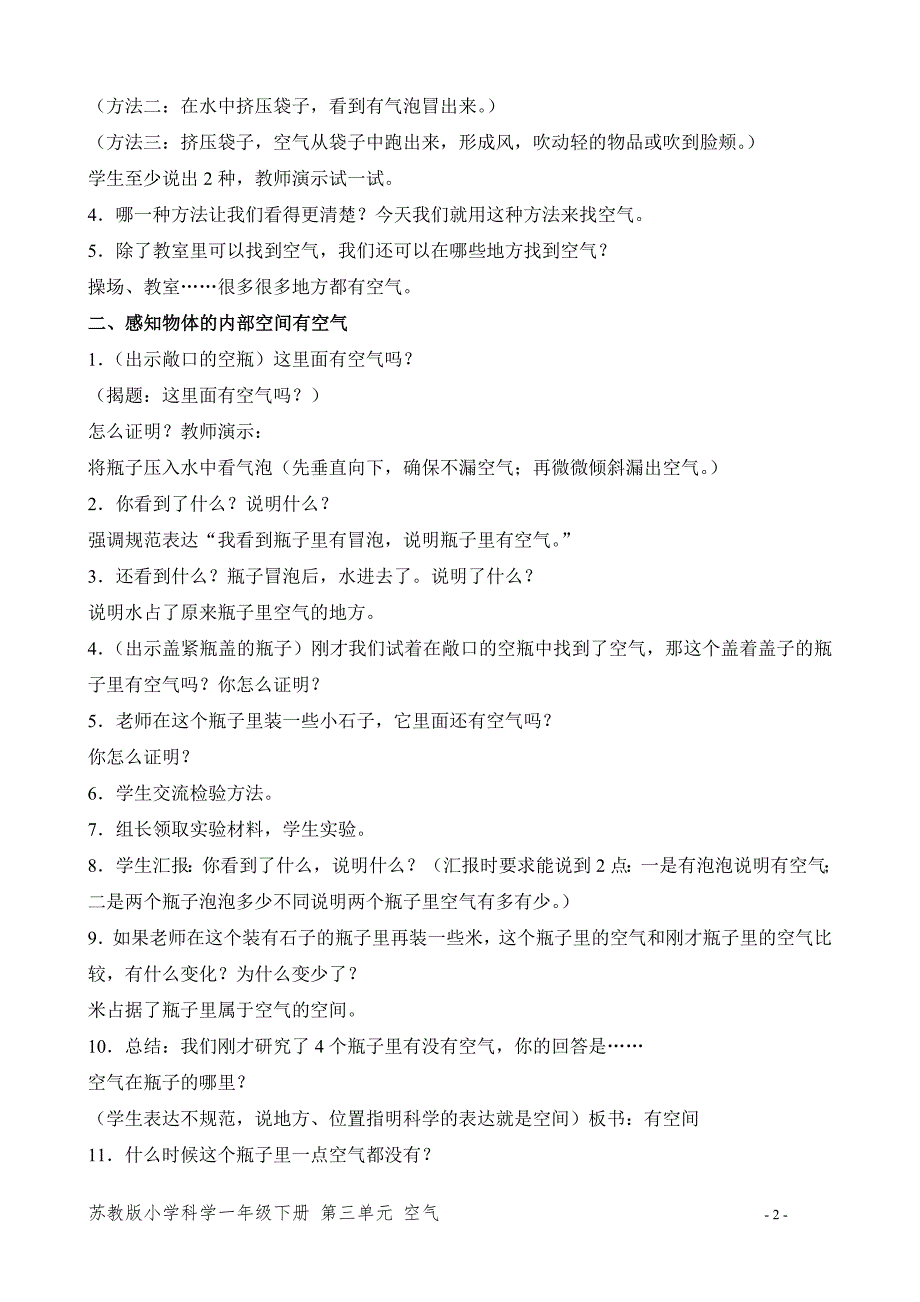 （方法二：在水中挤压袋子，看到有气泡冒出来。）
（方法三：挤压袋子，空气从袋子中跑出来，形成风，吹动轻的物品或吹到脸颊。）
学生至少说出 2 种，教师演示试一试。
4．哪一种方法让我们看得更清楚？今天我们就用这种方法来找空气。
5．除了教室里可以找到空气，我们还可以在哪些地方找到空气？
操场、教室……很多很多地方都有空气。
二、感知物体的内部空间有空气
1．（出示敞口的空瓶）这里面有空气吗？
（揭题：这里面有空气吗？）
怎么证明？教师演示：
将瓶子压入水中看气泡（先垂直向下，确保不漏空气；再微微倾斜漏出空气。）
2．你看到了什么？说明什么？
强调规范表达“我看到瓶子里有冒泡，说明瓶子里有空气。”
3．还看到什么？瓶子冒泡后，水进去了。说明了什么？
说明水占了原来瓶子里空气的地方。
4．（出示盖紧瓶盖的瓶子）刚才我们试着在敞口的空瓶中找到了空气，那这个盖着盖子的瓶子里有空气吗？你怎么证明？
5．老师在这个瓶子里装一些小石子，它里面还有空气吗？
你怎么证明？
6．学生交流检验方法。
7．组长领取实验材料，学生实验。
8．学生汇报：你看到了什么，说明什么？（汇报时要求能说到 2 点：一是有泡泡说明有空气；二是两个瓶子泡泡多少不同说明两个瓶子里空气有多有少。）
9．如果老师在这个装有石子的瓶子里再装一些米，这个瓶子里的空气和刚才瓶子里的空气比较，有什么变化？为什么变少了？
米占据了瓶子里属于空气的空间。
10．总结：我们刚才研究了 4 个瓶子里有没有空气，你的回答是……
空气在瓶子的哪里？
（学生表达不规范，说地方、位置指明科学的表达就是空间）板书：有空间
11．什么时候这个瓶子里一点空气都没有？

苏教版小学科学一年级下册 第三单元 空气
- 2 -